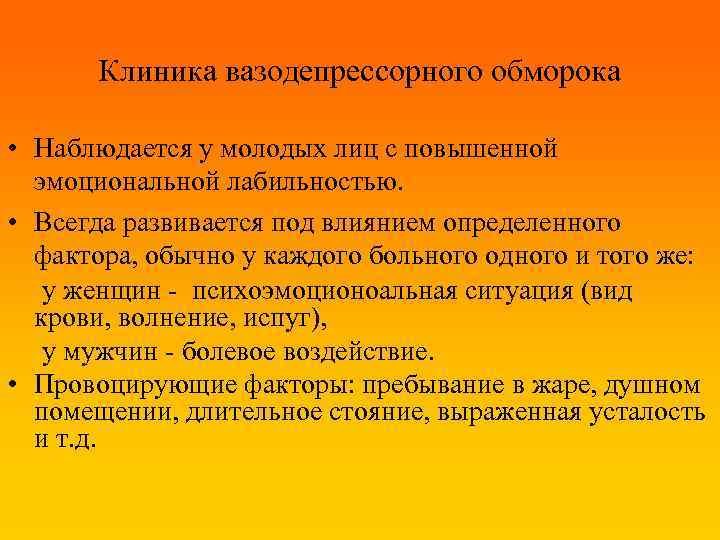 Клиника вазодепрессорного обморока

• Наблюдается у молодых лиц с повышенной эмоциональной лабильностью.

• Всегда развивается под влиянием определенного фактора, обычно у каждого больного одного и того же:
у женщин - психоэмоционоальная ситуация (вид крови, волнение, испуг),
у мужчин - болевое воздействие.

• Провоцирующие факторы: пребывание в жаре, душном помещении, длительное стояние, выраженная усталость и т.д.